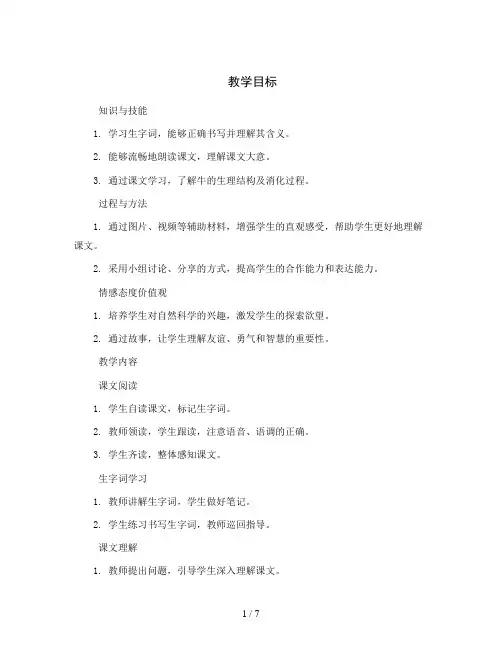 教学目标

知识与技能

1. 学习生字词，能够正确书写并理解其含义。

2. 能够流畅地朗读课文，理解课文大意。

3. 通过课文学习，了解牛的生理结构及消化过程。

过程与方法

1. 通过图片、视频等辅助材料，增强学生的直观感受，帮助学生更好地理解课文。

2. 采用小组讨论、分享的方式，提高学生的合作能力和表达能力。

情感态度价值观

1. 培养学生对自然科学的兴趣，激发学生的探索欲望。

2. 通过故事，让学生理解友谊、勇气和智慧的重要性。

教学内容

课文阅读

1. 学生自读课文，标记生字词。

2. 教师领读，学生跟读，注意语音、语调的正确。

3. 学生齐读，整体感知课文。

生字词学习

1. 教师讲解生字词，学生做好笔记。

2. 学生练习书写生字词，教师巡回指导。

课文理解

1. 教师提出问题，引导学生深入理解课文。

1 / 7